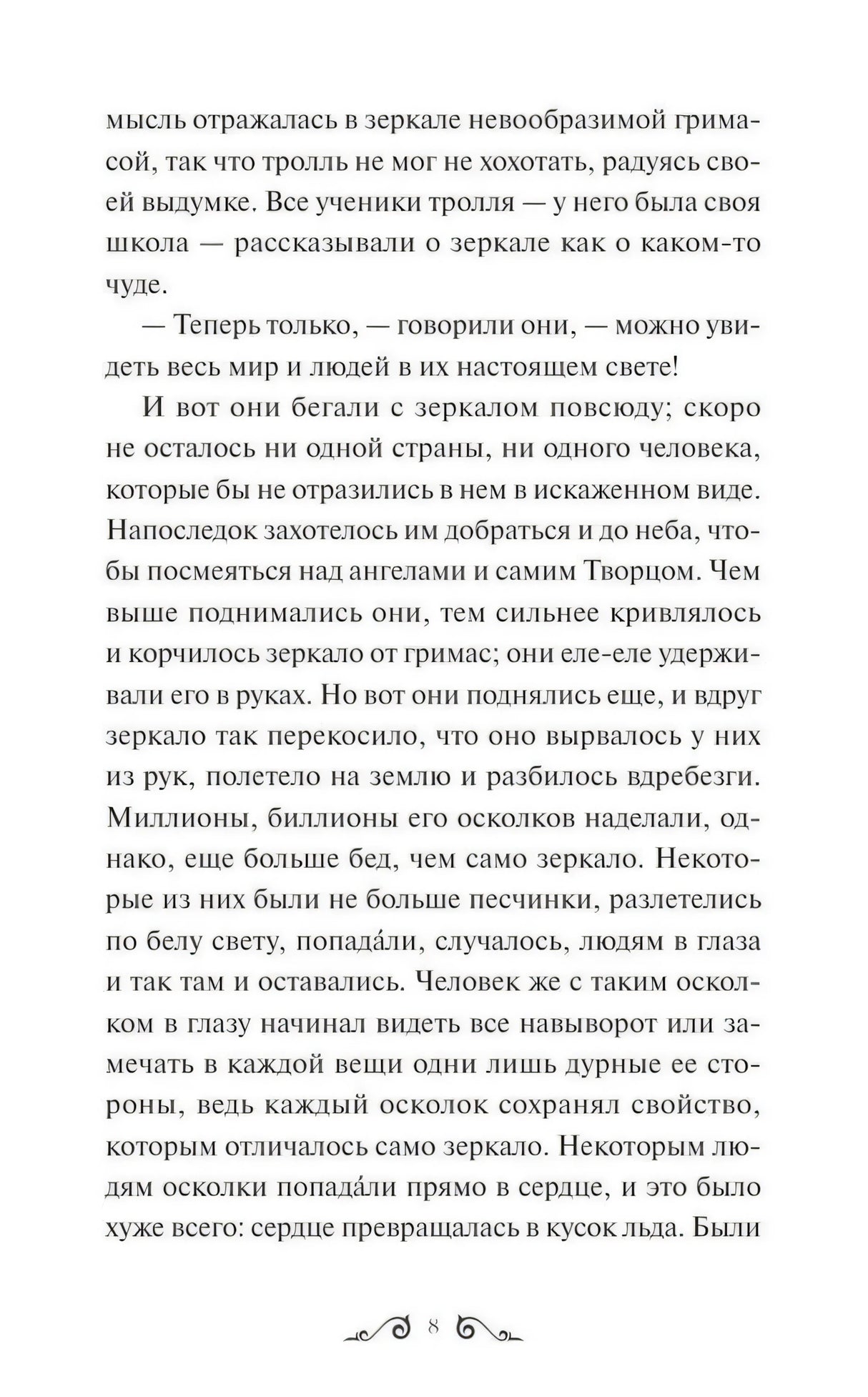 мысль отражалась в зеркале невообразимой гримасой, так что тролль не мог не хохотать, радуясь своей выдумке. Все ученики тролля — у него была своя школа — рассказывали о зеркале как о каком-то чуде.

— Теперь только, — говорили они, — можно увидеть весь мир и людей в их настоящем свете!

И вот они бегали с зеркалом повсюду; скоро не осталось ни одной страны, ни одного человека, которые бы не отразились в нем в искаженном виде. Напоследок захотелось им добраться и до неба, чтобы посмеяться над ангелами и самим Творцом. Чем выше поднимались они, тем сильнее кривлялось и корчилось зеркало от гримас; они еле-еле удерживали его в руках. Но вот они поднялись еще, и вдруг зеркало так перекосило, что оно вырвалось у них из рук, полетело на землю и разбилось вдребезги. Миллионы, биллионы его осколков наделали, однако, еще больше бед, чем само зеркало. Некоторые из них были не больше песчинки, разлетелись по белу свету, попада́ли, случалось, людям в глаза и так там и оставались. Человек же с таким осколком в глазу начинал видеть все навыворот или замечать в каждой вещи одни лишь дурные ее стороны, ведь каждый осколок сохранял свойство, которым отличалось само зеркало. Некоторым людям осколки попада́ли прямо в сердце, и это было хуже всего: сердце превращалась в кусок льда. Были

8